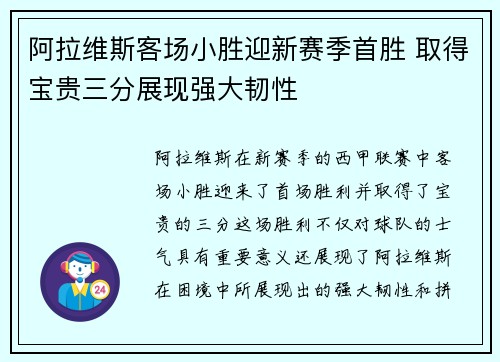 阿拉维斯客场小胜迎新赛季首胜 取得宝贵三分展现强大韧性

阿拉维斯在新赛季的西甲联赛中客场小胜迎来了首场胜利并取得了宝贵的三分这场胜利不仅对球队的士气具有重要意义还展现了阿拉维斯在困境中所展现出的强大韧性和拼

24